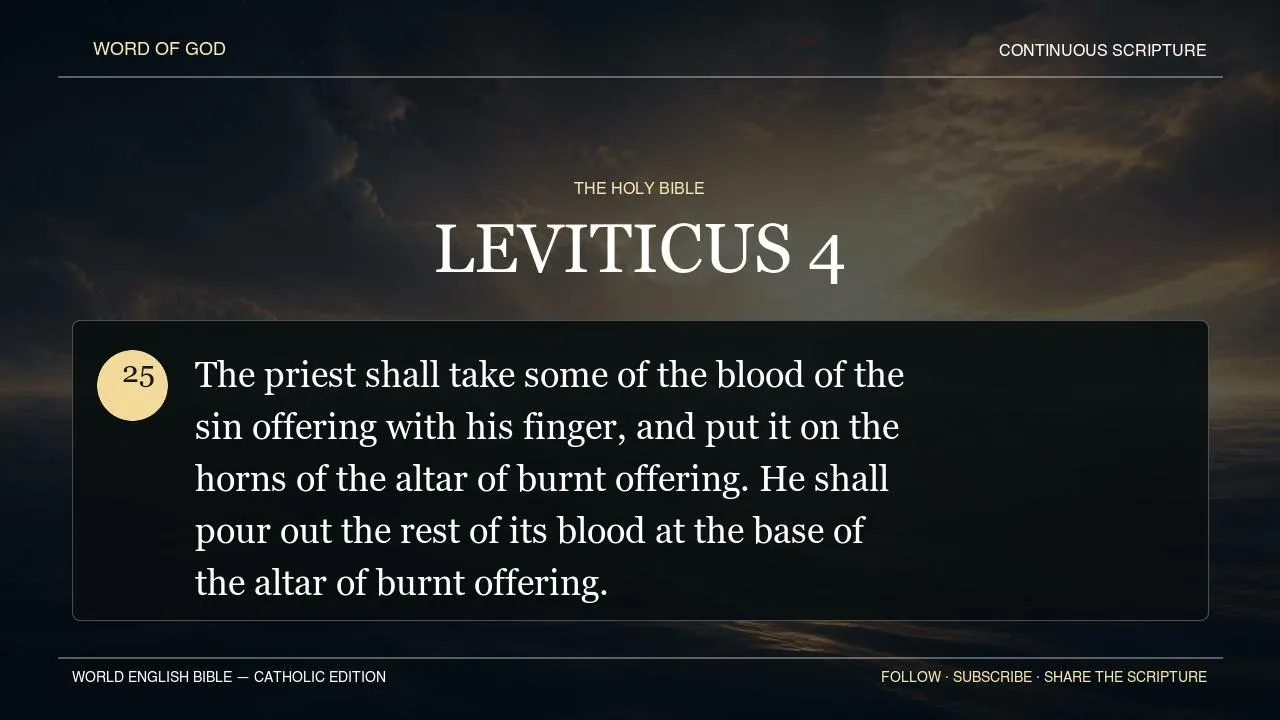 WORD OF GOD

CONTINUOUS SCRIPTURE

THE HOLY BIBLE

LEVITICUS 4

25

The priest shall take some of the blood of the sin offering with his finger, and put it on the horns of the altar of burnt offering. He shall pour out the rest of its blood at the base of the altar of burnt offering.

WORLD ENGLISH BIBLE — CATHOLIC EDITION

FOLLOW · SUBSCRIBE · SHARE THE SCRIPTURE